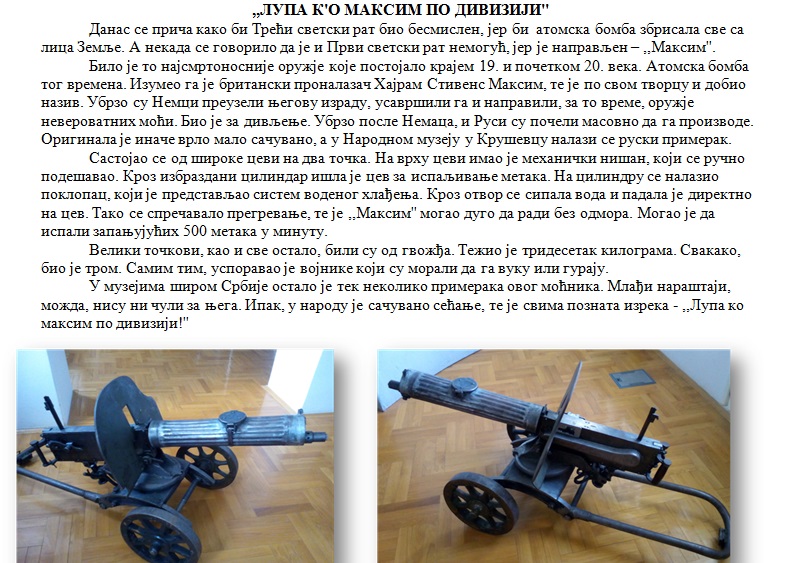 „ЛУПА К'О МАКСИМ ПО ДИВИЗИЈИ"

Данас се прича како би Трећи светски рат био бесмислен, јер би атомска бомба збрисала све са лица Земље. А некада се говорило да је и Први светски рат немогућ, јер је направљен – „Максим".

Било је то најсмртоносније оружје које постојало крајем 19. и почетком 20. века. Атомска бомба тог времена. Изумео га је британски проналазач Хајрам Стивенс Максим, те је по свом творцу и добио назив. Убрзо су Немци преузели његову израду, усавршили га и направили, за то време, оружје невероватних моћи. Био је за дивљење. Убрзо после Немаца, и Руси су почели масовно да га производе. Оригинала је иначе врло мало сачувано, а у Народном музеју у Крушевцу налази се руски примерак.

Састојао се од широке цеви на два точка. На врху цеви имао је механички нишан, који се ручно подешавао. Кроз избраздани цилиндар ишла је цев за испаљивање метака. На цилиндру се налазио поклопац, који је представљао систем воденог хлађења. Кроз отвор се сипала вода и падала је директно на цев. Тако се спречавало прегревање, те је „Максим" могао дуго да ради без одмора. Могао је да испали запањујућих 500 метака у минуту.

Велики точкови, као и све остало, били су од гвожђа. Тежио је тридесетак килограма. Свакако, био је тром. Самим тим, успоравао је војнике који су морали да га вуку или гурају.

У музејима широм Србије остало је тек неколико примерака овог моћника. Млађи нараштаји, можда, нису ни чули за њега. Ипак, у народу је сачувано сећање, те је свима позната изрека - „Лупа ко максим по дивизији!"